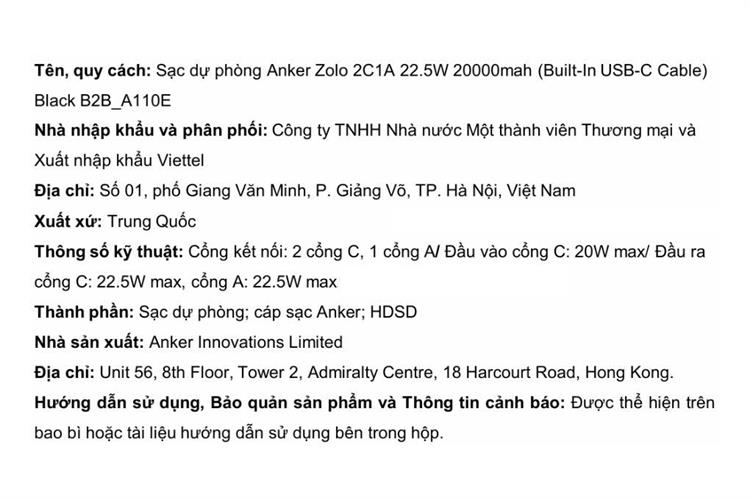 Tên, quy cách: Sạc dự phòng Anker Zolo 2C1A 22.5W 20000mah (Built-In USB-C Cable) Black B2B_A110E

Nhà nhập khẩu và phân phối: Công ty TNHH Nhà nước Một thành viên Thương mại và Xuất nhập khẩu Viettel

Địa chỉ: Số 01, phố Giang Văn Minh, P. Giảng Võ, TP. Hà Nội, Việt Nam

Xuất xứ: Trung Quốc

Thông số kỹ thuật: Cổng kết nối: 2 cổng C, 1 cổng A/ Đầu vào cổng C: 20W max/ Đầu ra cổng C: 22.5W max, cổng A: 22.5W max

Thành phần: Sạc dự phòng; cáp sạc Anker; HDSD

Nhà sản xuất: Anker Innovations Limited

Địa chỉ: Unit 56, 8th Floor, Tower 2, Admiralty Centre, 18 Harcourt Road, Hong Kong.

Hướng dẫn sử dụng, Bảo quản sản phẩm và Thông tin cảnh báo: Được thể hiện trên bao bì hoặc tài liệu hướng dẫn sử dụng bên trong hộp.